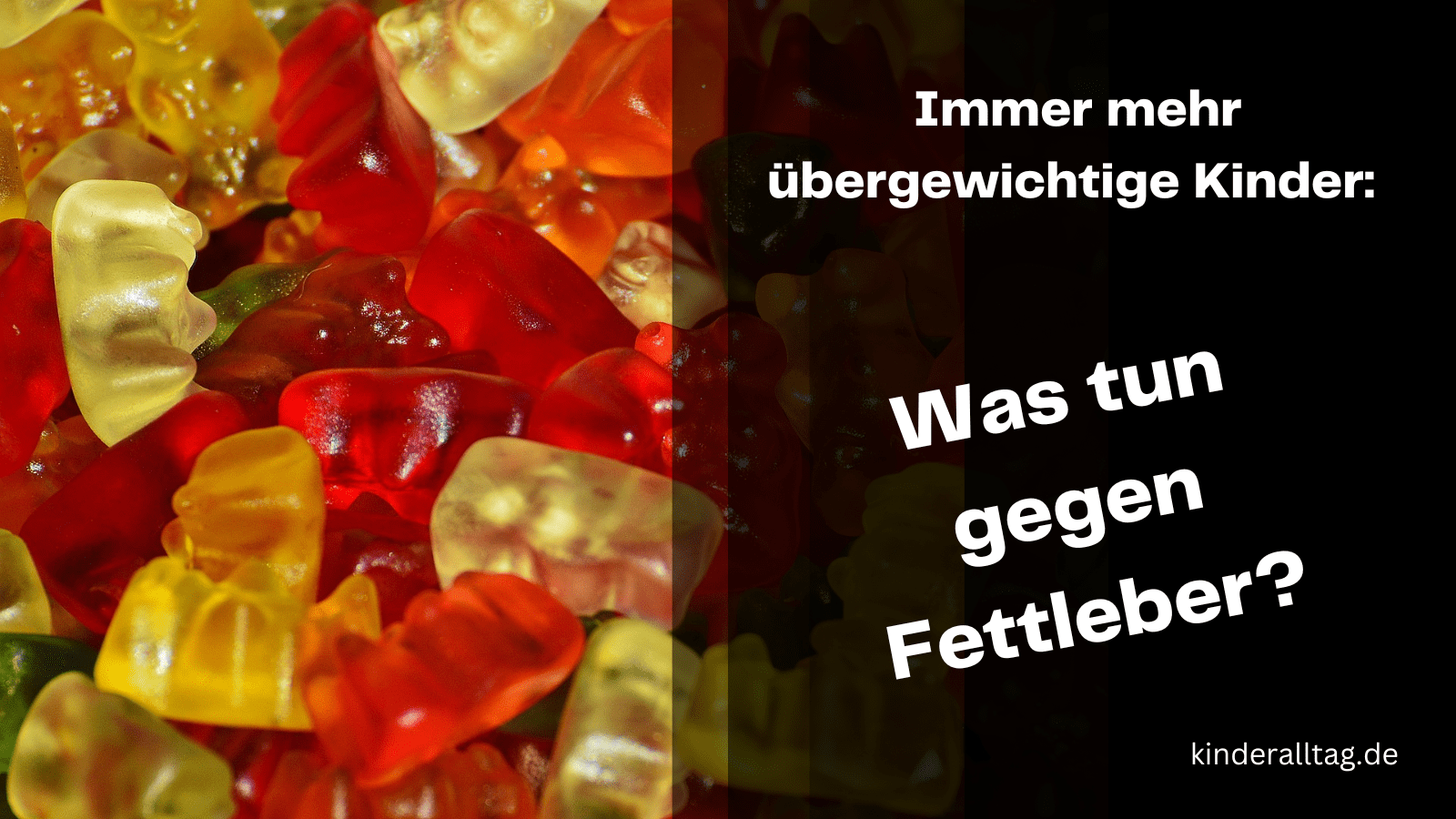 Immer mehr übergewichtige Kinder:

Was tun gegen Fettleber?

kinderalltag.de